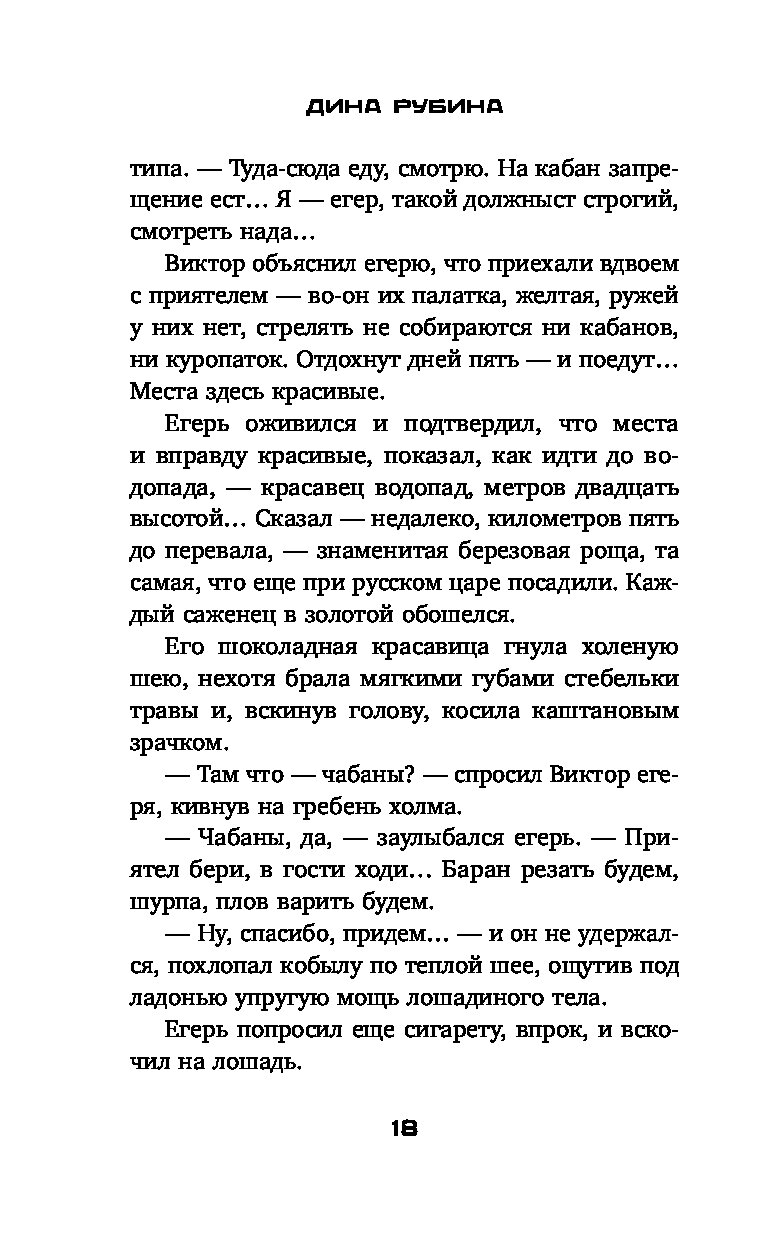 ДИНА РУБИНА

типа. — Туда-сюда еду, смотрю. На кабан запрещение ест... Я — егер, такой должныст строгий, смотреть нада...

Виктор объяснил егерю, что приехали вдвоем с приятелем — во-он их палатка, желтая, ружей у них нет, стрелять не собираются ни кабанов, ни куропаток. Отдохнут дней пять — и поедут... Места здесь красивые.

Егерь оживился и подтвердил, что места и вправду красивые, показал, как идти до водопада, — красавец водопад, метров двадцать высотой... Сказал — недалеко, километров пять до перевала, — знаменитая березовая роща, та самая, что еще при русском царе посадили. Каждый саженец в золотой обошелся.

Его шоколадная красавица гнула холеную шею, нехотя брала мягкими губами стебельки травы и, вскинув голову, косила каштановым зрачком.

— Там что — чабаны? — спросил Виктор егеря, кивнув на гребень холма.

— Чабаны, да, — заулыбался егерь. — Приятел бери, в гости ходи... Баран резать будем, шурпа, плов варить будем.

— Ну, спасибо, придем... — и он не удержался, похлопал кобылу по теплой шее, ощутив под ладонью упругую мощь лошадиного тела.

Егерь попросил еще сигарету, впрок, и вскочил на лошадь.

18